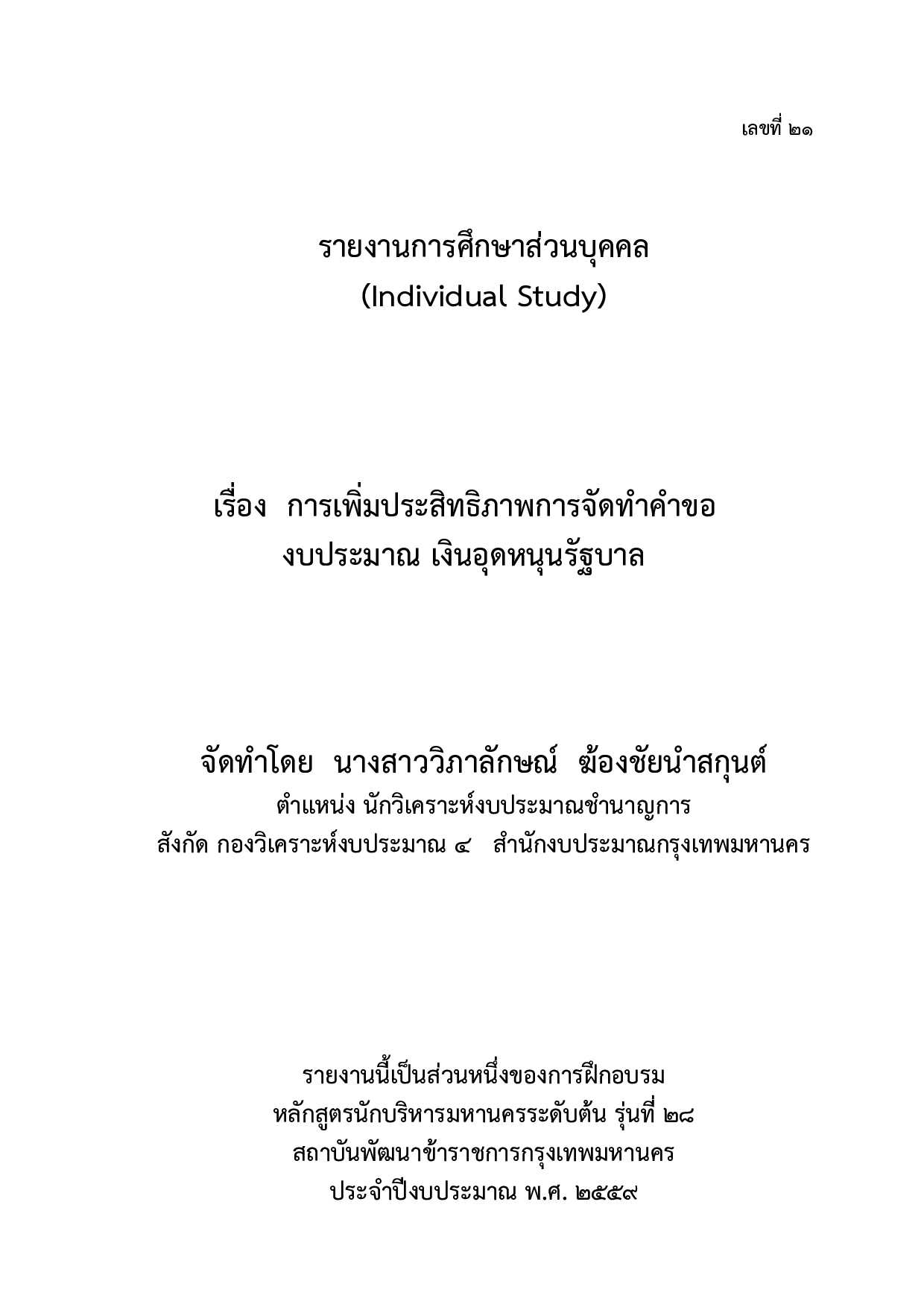 เลขที่ ๒๑

รายงานการศึกษาส่วนบุคคล
(Individual Study)

เรื่อง การเพิ่มประสิทธิภาพการจัดทำคำขอ
งบประมาณ เงินอุดหนุนรัฐบาล

จัดทำโดย นางสาววิภาลักษณ์ ฆ้องชัยนำสกุนต์
ตำแหน่ง นักวิเคราะห์งบประมาณชำนาญการ
สังกัด กองวิเคราะห์งบประมาณ ๔ สำนักงบประมาณกรุงเทพมหานคร

รายงานนี้เป็นส่วนหนึ่งของการฝึกอบรม
หลักสูตรนักบริหารมหานครระดับต้น รุ่นที่ ๒๘
สถาบันพัฒนาข้าราชการกรุงเทพมหานคร
ประจำปีงบประมาณ พ.ศ. ๒๕๕๙